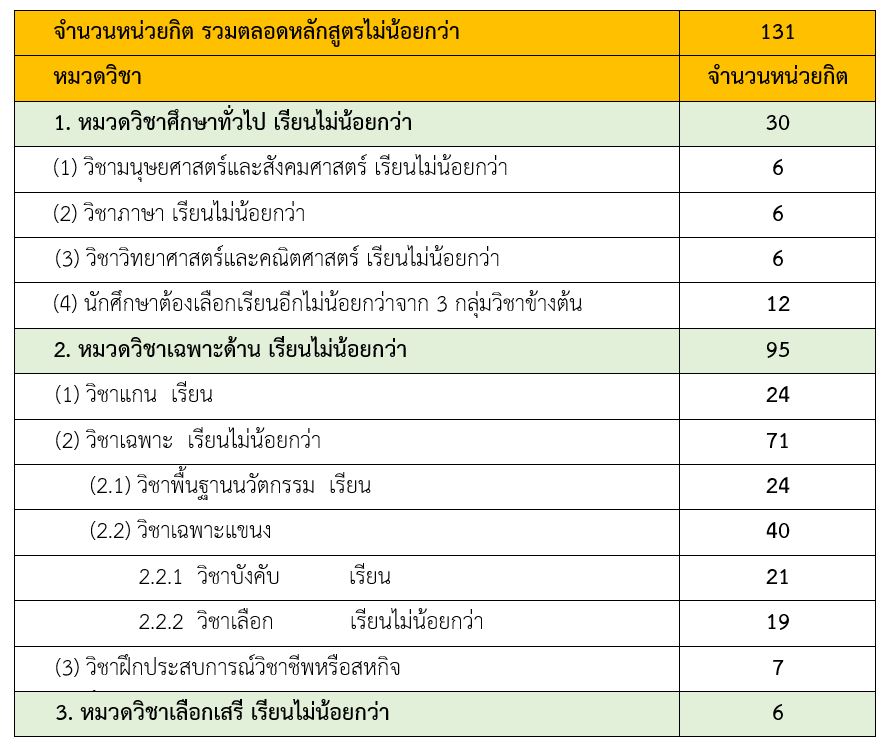 | จำนวนหน่วยกิต รวมตลอดหลักสูตรไม่น้อยกว่า | 131 |
|---|---|
| หมวดวิชา | จำนวนหน่วยกิต |
| 1. หมวดวิชาศึกษาทั่วไป เรียนไม่น้อยกว่า | 30 |
| (1) วิชามนุษยศาสตร์และสังคมศาสตร์ เรียนไม่น้อยกว่า | 6 |
| (2) วิชาภาษา เรียนไม่น้อยกว่า | 6 |
| (3) วิชาวิทยาศาสตร์และคณิตศาสตร์ เรียนไม่น้อยกว่า | 6 |
| (4) นักศึกษาต้องเลือกเรียนอีกไม่น้อยกว่าจาก 3 กลุ่มวิชาข้างต้น | 12 |
| 2. หมวดวิชาเฉพาะด้าน เรียนไม่น้อยกว่า | 95 |
| (1) วิชาแกน เรียน | 24 |
| (2) วิชาเฉพาะ เรียนไม่น้อยกว่า | 71 |
| (2.1) วิชาพื้นฐานนวัตกรรม เรียน | 24 |
| (2.2) วิชาเฉพาะแขนง | 40 |
| 2.2.1 วิชาบังคับ เรียน | 21 |
| 2.2.2 วิชาเลือก เรียนไม่น้อยกว่า | 19 |
| (3) วิชาฝึกประสบการณ์วิชาชีพหรือสหกิจ | 7 |
| 3. หมวดวิชาเลือกเสรี เรียนไม่น้อยกว่า | 6 |